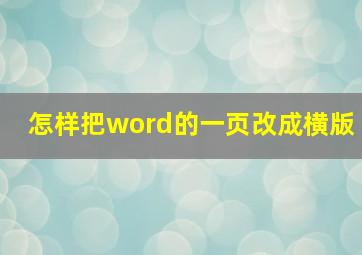 怎样把word的一页改成横版